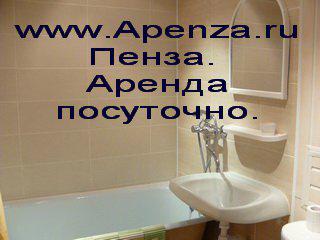 www.Apenza.ru
Пенза.
Аренда
посуточно.